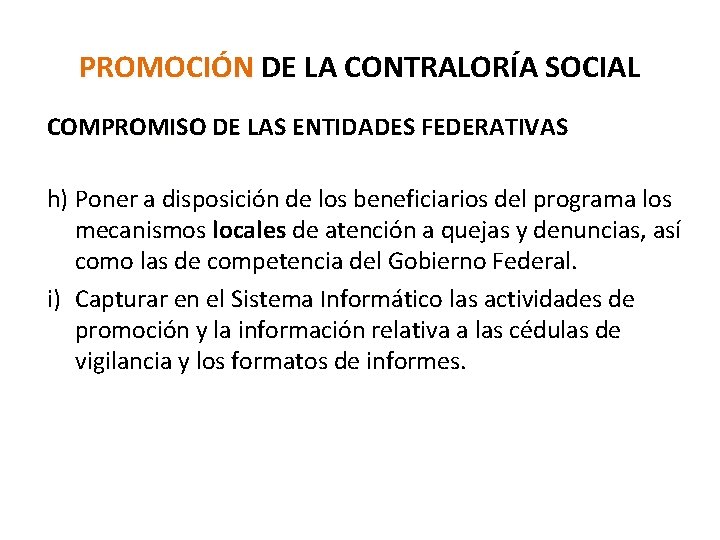 PROMOCIÓN DE LA CONTRALORÍA SOCIAL

COMPROMISO DE LAS ENTIDADES FEDERATIVAS

h) Poner a disposición de los beneficiarios del programa los mecanismos locales de atención a quejas y denuncias, así como las de competencia del Gobierno Federal.

i) Capturar en el Sistema Informático las actividades de promoción y la información relativa a las cédulas de vigilancia y los formatos de informes.